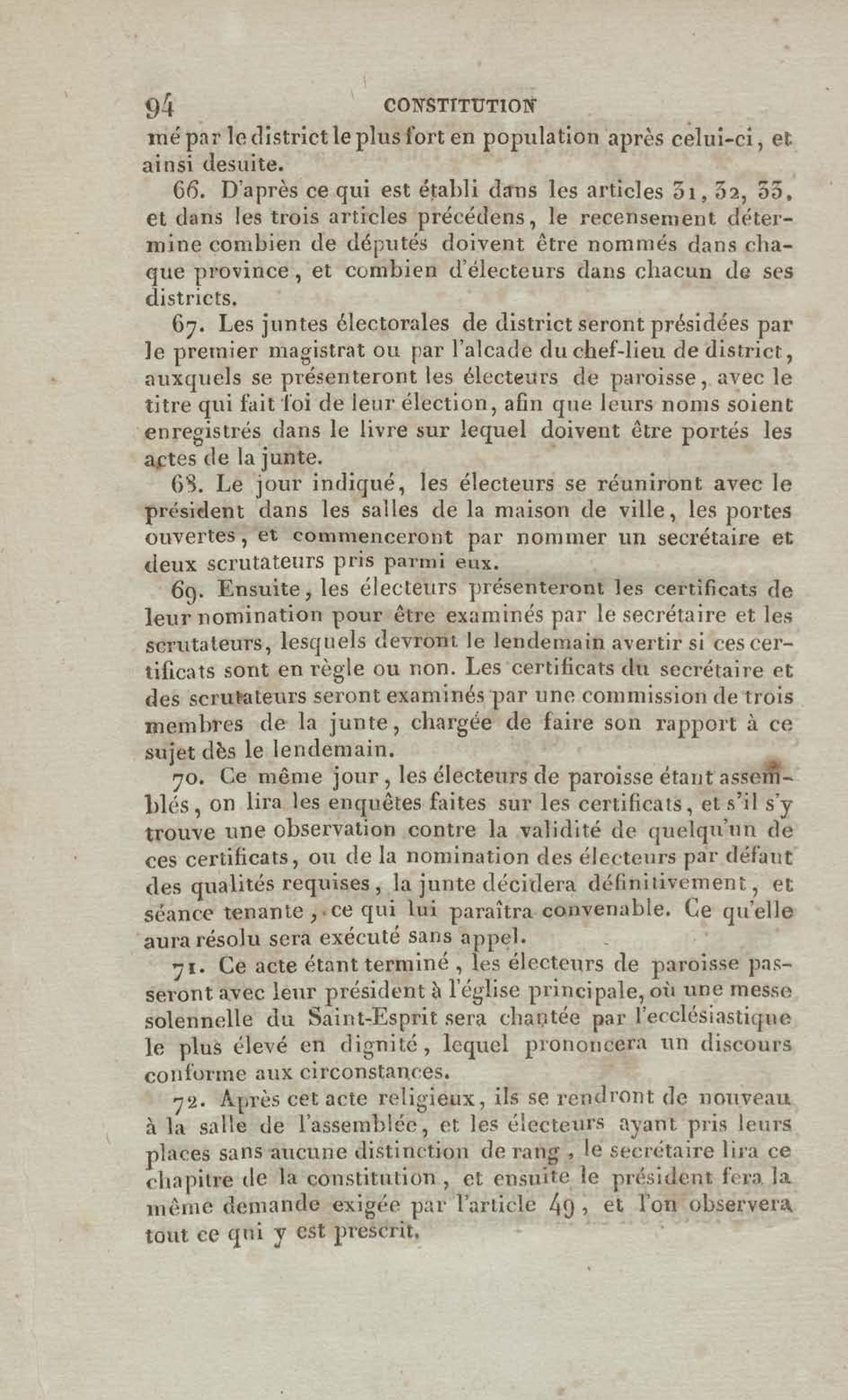 94 CONSTITUTION

mé par le district le plus fort en population après celui-ci, et ainsi desuite.

66. D'après ce qui est établi dans les articles 31, 32, 33, et dans les trois articles précédens, le recensement détermine combien de députés doivent être nommés dans chaque province, et combien d'électeurs dans chacun de ses districts.

67. Les juntes électorales de district seront présidées par le premier magistrat ou par l'alcade du chef-lieu de district, auxquels se présenteront les électeurs de paroisse, avec le titre qui fait foi de leur élection, afin que leurs noms soient enregistrés dans le livre sur lequel doivent être portés les actes de la junte.

68. Le jour indiqué, les électeurs se réuniront avec le président dans les salles de la maison de ville, les portes ouvertes, et commenceront par nommer un secrétaire et deux scrutateurs pris parmi eux.

69. Ensuite, les électeurs présenteront les certificats de leur nomination pour être examinés par le secrétaire et les scrutateurs, lesquels devront le lendemain avertir si ces certificats sont en règle ou non. Les certificats du secrétaire et des scrutateurs seront examinés par une commission de trois membres de la junte, chargée de faire son rapport à ce sujet dès le lendemain.

70. Ce même jour, les électeurs de paroisse étant assemblés, on lira les enquêtes faites sur les certificats, et s'il s'y trouve une observation contre la validité de quelqu'un de ces certificats, ou de la nomination des électeurs par défaut des qualités requises, la junte décidera définitivement, et séance tenante, ce qui lui paraîtra convenable. Ce qu'elle aura résolu sera exécuté sans appel.

71. Ce acte étant terminé, les électeurs de paroisse passeront avec leur président à l'église principale, où une messe solennelle du Saint-Esprit sera chantée par l'ecclésiastique le plus élevé en dignité, lequel prononcera un discours conforme aux circonstances.

72. Après cet acte religieux, ils se rendront de nouveau à la salle de l'assemblée, et les électeurs ayant pris leurs places sans aucune distinction de rang, le secrétaire lira ce chapitre de la constitution, et ensuite le président fera la même demande exigée par l'article 49, et l'on observera tout ce qui y est prescrit.